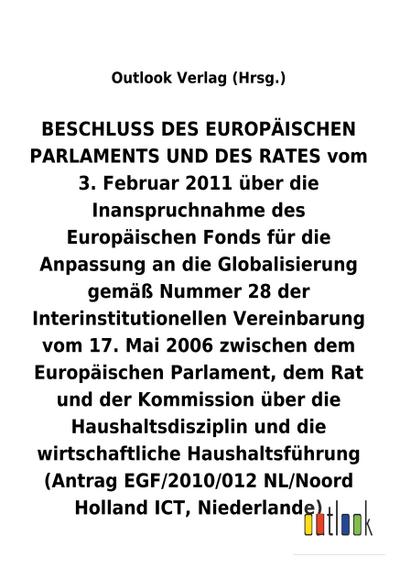 Outlook Verlag (Hrsg.)

BESCHLUSS DES EUROPÄISCHEN PARLAMENTS UND DES RATES vom 3. Februar 2011 über die Inanspruchnahme des Europäischen Fonds für die Anpassung an die Globalisierung gemäß Nummer 28 der Interinstitutionellen Vereinbarung vom 17. Mai 2006 zwischen dem Europäischen Parlament, dem Rat und der Kommission über die Haushaltsdisziplin und die wirtschaftliche Haushaltsführung (Antrag EGF/2010/012 NL/Noord Holland ICT, Niederlande)

outlook